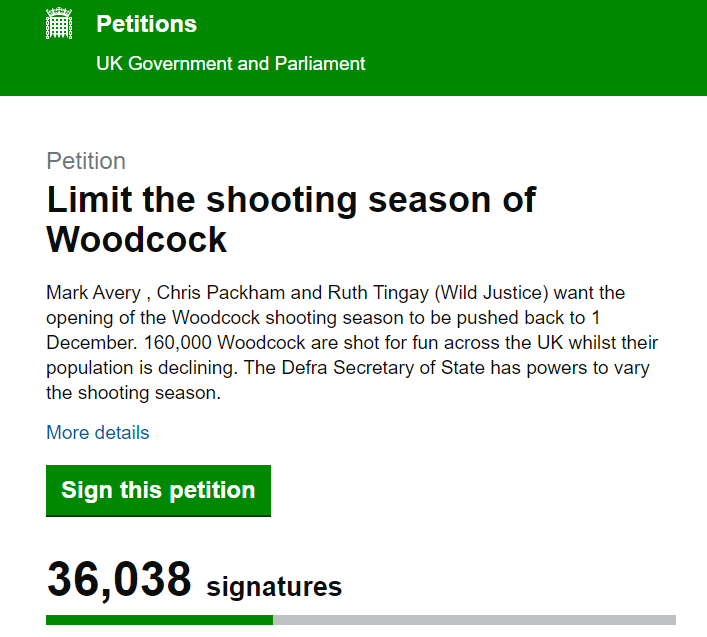 Petitions
UK Government and Parliament

Petition
Limit the shooting season of Woodcock

Mark Avery , Chris Packham and Ruth Tingay (Wild Justice) want the opening of the Woodcock shooting season to be pushed back to 1 December. 160,000 Woodcock are shot for fun across the UK whilst their population is declining. The Defra Secretary of State has powers to vary the shooting season.

More details

Sign this petition

36,038 signatures